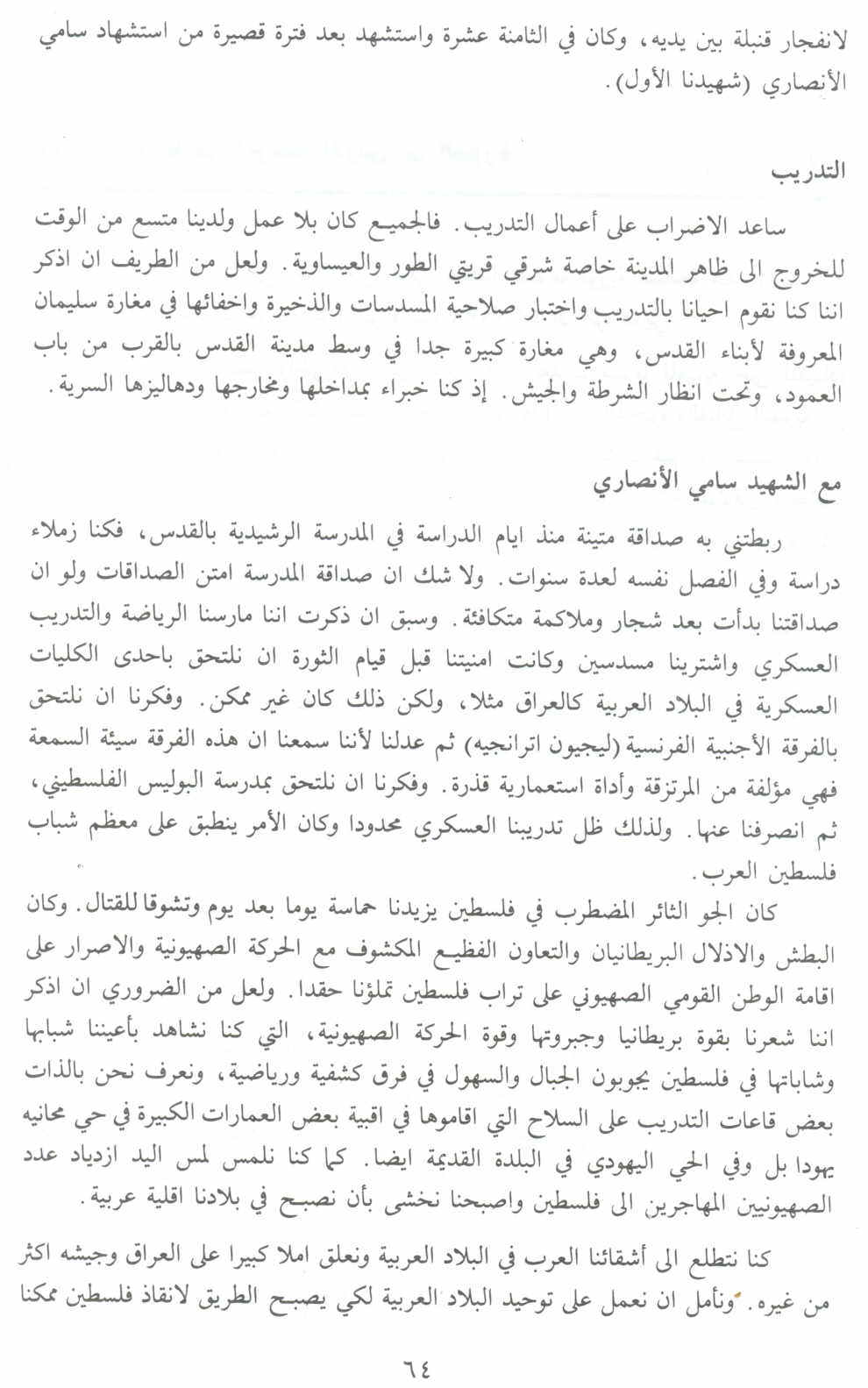 لانفجار قنبلة بين يديه، وكان في الثامنة عشرة واستشهد بعد فترة قصيرة من استشهاد سامي الأنصاري (شهيدنا الأول).

التدريب

ساعد الاضراب على أعمال التدريب. فالجميع كان بلا عمل ولدينا متسع من الوقت للخروج الى ظاهر المدينة خاصة شرقي قريتي الطور والعيساوية. ولعل من الطريف ان اذكر اننا كنا نقوم احيانا بالتدريب واختبار صلاحية المسدسات والذخيرة واخفائها في مغارة سليمان المعروفة لأبناء القدس، وهي مغارة كبيرة جدا في وسط مدينة القدس بالقرب من باب العمود، وتحت انظار الشرطة والجيش. إذ كنا خبراء بمداخلها ومخارجها ودهاليزها السرية.

مع الشهيد سامي الأنصاري

ربطتني به صداقة متينة منذ ايام الدراسة في المدرسة الرشيدية بالقدس، فكنا زملاء دراسة وفي الفصل نفسه لعدة سنوات. ولا شك ان صداقة المدرسة امتن الصداقات ولو ان صداقتنا بدأت بعد شجار وملاكمة متكافئة. وسبق ان ذكرت اننا مارسنا الرياضة والتدريب العسكري واشترينا مسدسين وكانت امنيتنا قبل قيام الثورة ان نلتحق باحدى الكليات العسكرية في البلاد العربية كالعراق مثلا، ولكن ذلك كان غير ممكن. وفكرنا ان نلتحق بالفرقة الأجنبية الفرنسية (ليجيون اترانجيه) ثم عدلنا لأننا سمعنا ان هذه الفرقة سيئة السمعة فهي مؤلفة من المرتزقة وأداة استعمارية قذرة. وفكرنا ان نلتحق بمدرسة البوليس الفلسطيني، ثم انصرفنا عنها. ولذلك ظل تدريبنا العسكري محدودا وكان الأمر ينطبق على معظم شباب فلسطين العرب.

كان الجو الثائر المضطرب في فلسطين يزيدنا حماسة يوما بعد يوم وتشوقا للقتال. وكان البطش والاذلال البريطانيان والتعاون الفظيع المكشوف مع الحركة الصهيونية والاصرار على اقامة الوطن القومي الصهيوني على تراب فلسطين تملؤنا حقدا. ولعل من الضروري ان اذكر اننا شعرنا بقوة بريطانيا وجبروتها وقوة الحركة الصهيونية، التي كنا نشاهد بأعيننا شبابها وشاباتها في فلسطين يجوبون الجبال والسهول في فرق كشفية ورياضية، ونعرف نحن بالذات بعض قاعات التدريب على السلاح التي اقاموها في اقبية بعض العمارات الكبيرة في حي محانيه يهودا بل وفي الحي اليهودي في البلدة القديمة ايضا. كما كنا نلمس لمس اليد ازدياد عدد الصهيونيين المهاجرين الى فلسطين واصبحنا نخشى بأن نصبح في بلادنا اقلية عربية.

كنا نتطلع الى أشقائنا العرب في البلاد العربية ونعلق املا كبيرا على العراق وجيشه اكثر من غيره. ونأمل ان نعمل على توحيد البلاد العربية لكي يصبح الطريق لانقاذ فلسطين ممكنا

٦٤